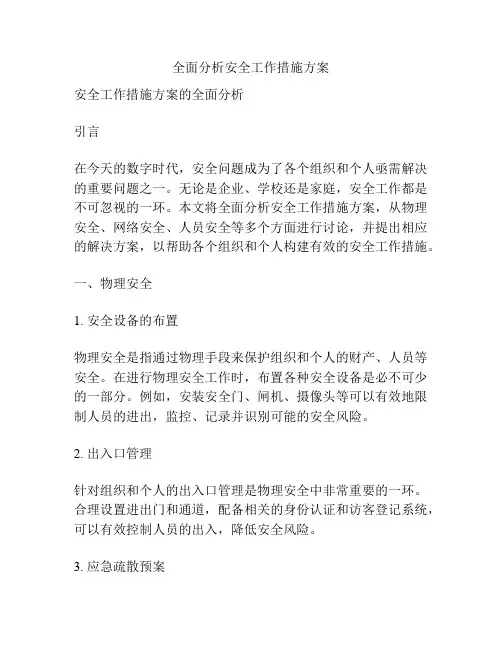 全面分析安全工作措施方案

安全工作措施方案的全面分析

引言

在今天的数字时代，安全问题成为了各个组织和个人亟需解决的重要问题之一。无论是企业、学校还是家庭，安全工作都是不可忽视的一环。本文将全面分析安全工作措施方案，从物理安全、网络安全、人员安全等多个方面进行讨论，并提出相应的解决方案，以帮助各个组织和个人构建有效的安全工作措施。

一、物理安全

1. 安全设备的布置

物理安全是指通过物理手段来保护组织和个人的财产、人员等安全。在进行物理安全工作时，布置各种安全设备是必不可少的一部分。例如，安装安全门、闸机、摄像头等可以有效地限制人员的进出，监控、记录并识别可能的安全风险。

2. 出入口管理

针对组织和个人的出入口管理是物理安全中非常重要的一环。合理设置进出门和通道，配备相关的身份认证和访客登记系统，可以有效控制人员的出入，降低安全风险。

3. 应急疏散预案